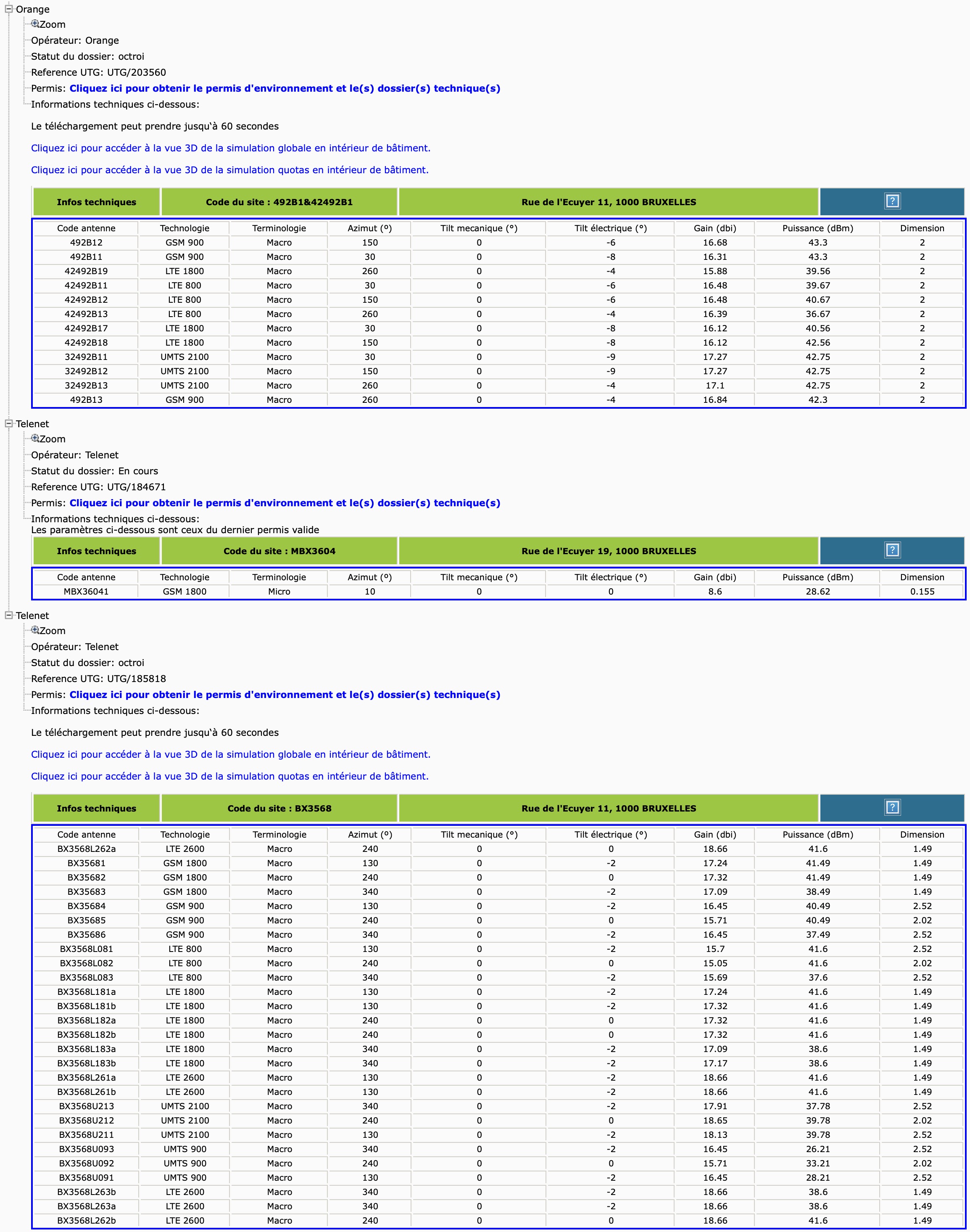 Orange
Zoom
Opérateur: Orange
Statut du dossier: octroi
Reference UTG: UTG/203560
Permis: Cliquez ici pour obtenir le permis d'environnement et le(s) dossier(s) technique(s)
Informations techniques ci-dessous:

Le téléchargement peut prendre jusqu'à 60 secondes

Cliquez ici pour accéder à la vue 3D de la simulation globale en intérieur de bâtiment.

Cliquez ici pour accéder à la vue 3D de la simulation quotas en intérieur de bâtiment.

| Infos techniques | Code du site : 492B1&42492B1 | Rue de l'Ecuyer 11, 1000 BRUXELLES | ? |
|---|---|---|---|

| Code antenne | Technologie | Terminologie | Azimut (°) | Tilt mecanique (°) | Tilt électrique (°) | Gain (dbi) | Puissance (dBm) | Dimension |
|---|---|---|---|---|---|---|---|---|
| 492B12 | GSM 900 | Macro | 150 | 0 | -6 | 16.68 | 43.3 | 2 |
| 492B11 | GSM 900 | Macro | 30 | 0 | -8 | 16.31 | 43.3 | 2 |
| 42492B19 | LTE 1800 | Macro | 260 | 0 | -4 | 15.88 | 39.56 | 2 |
| 42492B11 | LTE 800 | Macro | 30 | 0 | -6 | 16.48 | 39.67 | 2 |
| 42492B12 | LTE 800 | Macro | 150 | 0 | -6 | 16.48 | 40.67 | 2 |
| 42492B13 | LTE 800 | Macro | 260 | 0 | -4 | 16.39 | 36.67 | 2 |
| 42492B17 | LTE 1800 | Macro | 30 | 0 | -8 | 16.12 | 40.56 | 2 |
| 42492B18 | LTE 1800 | Macro | 150 | 0 | -8 | 16.12 | 42.56 | 2 |
| 32492B11 | UMTS 2100 | Macro | 30 | 0 | -9 | 17.27 | 42.75 | 2 |
| 32492B12 | UMTS 2100 | Macro | 150 | 0 | -9 | 17.27 | 42.75 | 2 |
| 32492B13 | UMTS 2100 | Macro | 260 | 0 | -4 | 17.1 | 42.75 | 2 |
| 492B13 | GSM 900 | Macro | 260 | 0 | -4 | 16.84 | 42.3 | 2 |

Telenet
Zoom
Opérateur: Telenet
Statut du dossier: En cours
Reference UTG: UTG/184671
Permis: Cliquez ici pour obtenir le permis d'environnement et le(s) dossier(s) technique(s)
Informations techniques ci-dessous:
Les paramètres ci-dessous sont ceux du dernier permis valide

| Infos techniques | Code du site : MBX3604 | Rue de l'Ecuyer 19, 1000 BRUXELLES | ? |
|---|---|---|---|

| Code antenne | Technologie | Terminologie | Azimut (°) | Tilt mecanique (°) | Tilt électrique (°) | Gain (dbi) | Puissance (dBm) | Dimension |
|---|---|---|---|---|---|---|---|---|
| MBX36041 | GSM 1800 | Micro | 10 | 0 | 0 | 8.6 | 28.62 | 0.155 |

Telenet
Zoom
Opérateur: Telenet
Statut du dossier: octroi
Reference UTG: UTG/185818
Permis: Cliquez ici pour obtenir le permis d'environnement et le(s) dossier(s) technique(s)
Informations techniques ci-dessous:

Le téléchargement peut prendre jusqu'à 60 secondes

Cliquez ici pour accéder à la vue 3D de la simulation globale en intérieur de bâtiment.

Cliquez ici pour accéder à la vue 3D de la simulation quotas en intérieur de bâtiment.

| Infos techniques | Code du site : BX3568 | Rue de l'Ecuyer 11, 1000 BRUXELLES | ? |
|---|---|---|---|

| Code antenne | Technologie | Terminologie | Azimut (°) | Tilt mecanique (°) | Tilt électrique (°) | Gain (dbi) | Puissance (dBm) | Dimension |
|---|---|---|---|---|---|---|---|---|
| BX3568L262a | LTE 2600 | Macro | 240 | 0 | 0 | 18.66 | 41.6 | 1.49 |
| BX35681 | GSM 1800 | Macro | 130 | 0 | -2 | 17.24 | 41.49 | 1.49 |
| BX35682 | GSM 1800 | Macro | 240 | 0 | 0 | 17.32 | 41.49 | 1.49 |
| BX35683 | GSM 1800 | Macro | 340 | 0 | -2 | 17.09 | 38.49 | 1.49 |
| BX35684 | GSM 900 | Macro | 130 | 0 | -2 | 16.45 | 40.49 | 2.52 |
| BX35685 | GSM 900 | Macro | 240 | 0 | 0 | 15.71 | 40.49 | 2.02 |
| BX35686 | GSM 900 | Macro | 340 | 0 | -2 | 16.45 | 37.49 | 2.52 |
| BX3568L081 | LTE 800 | Macro | 130 | 0 | -2 | 15.7 | 41.6 | 2.52 |
| BX3568L082 | LTE 800 | Macro | 240 | 0 | 0 | 15.05 | 41.6 | 2.02 |
| BX3568L083 | LTE 800 | Macro | 340 | 0 | -2 | 15.69 | 37.6 | 2.52 |
| BX3568L181a | LTE 1800 | Macro | 130 | 0 | -2 | 17.24 | 41.6 | 1.49 |
| BX3568L181b | LTE 1800 | Macro | 130 | 0 | -2 | 17.32 | 41.6 | 1.49 |
| BX3568L182a | LTE 1800 | Macro | 240 | 0 | 0 | 17.32 | 41.6 | 1.49 |
| BX3568L182b | LTE 1800 | Macro | 240 | 0 | 0 | 17.32 | 41.6 | 1.49 |
| BX3568L183a | LTE 1800 | Macro | 340 | 0 | -2 | 17.09 | 38.6 | 1.49 |
| BX3568L183b | LTE 1800 | Macro | 340 | 0 | -2 | 17.17 | 38.6 | 1.49 |
| BX3568L261a | LTE 2600 | Macro | 130 | 0 | -2 | 18.66 | 41.6 | 1.49 |
| BX3568L261b | LTE 2600 | Macro | 130 | 0 | -2 | 18.66 | 41.6 | 1.49 |
| BX3568U213 | UMTS 2100 | Macro | 340 | 0 | -2 | 17.91 | 37.78 | 2.52 |
| BX3568U212 | UMTS 2100 | Macro | 240 | 0 | 0 | 18.65 | 39.78 | 2.02 |
| BX3568U211 | UMTS 2100 | Macro | 130 | 0 | -2 | 18.13 | 39.78 | 2.52 |
| BX3568U093 | UMTS 900 | Macro | 340 | 0 | -2 | 16.45 | 26.21 | 2.52 |
| BX3568U092 | UMTS 900 | Macro | 240 | 0 | 0 | 15.71 | 33.21 | 2.02 |
| BX3568U091 | UMTS 900 | Macro | 130 | 0 | -2 | 16.45 | 28.21 | 2.52 |
| BX3568L263b | LTE 2600 | Macro | 340 | 0 | -2 | 18.66 | 38.6 | 1.49 |
| BX3568L263a | LTE 2600 | Macro | 340 | 0 | -2 | 18.66 | 38.6 | 1.49 |
| BX3568L262b | LTE 2600 | Macro | 240 | 0 | 0 | 18.66 | 41.6 | 1.49 |